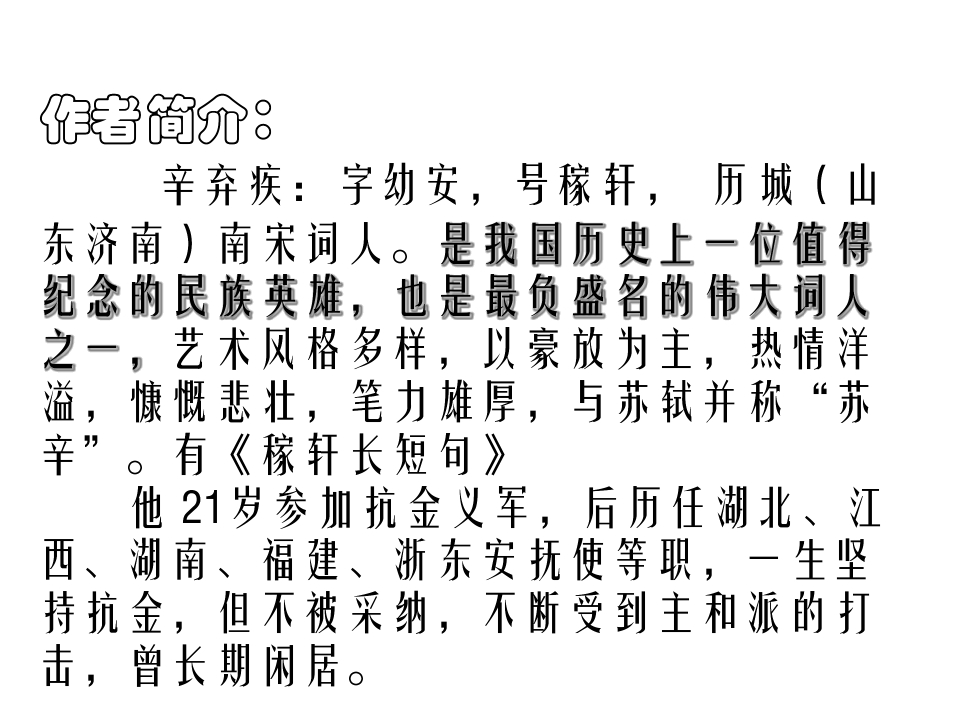 作者简介：

辛弃疾：字幼安，号稼轩，历城（山东济南）南宋词人。是我国历史上一位值得纪念的民族英雄，也是最负盛名的伟大词人之一，艺术风格多样，以豪放为主，热情洋溢，慷慨悲壮，笔力雄厚，与苏轼并称“苏辛”。有《稼轩长短句》

他21岁参加抗金义军，后历任湖北、江西、湖南、福建、浙东安抚使等职，一生坚持抗金，但不被采纳，不断受到主和派的打击，曾长期闲居。